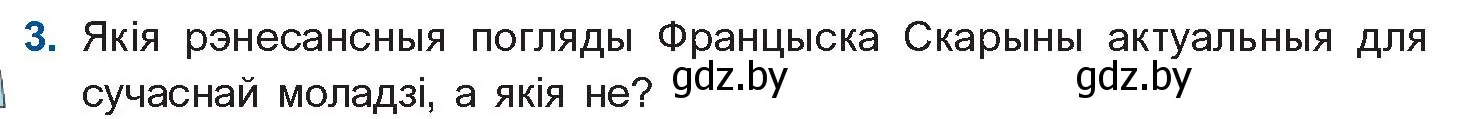 3. Якія рэнесансныя погляды Францыска Скарыны актуальныя для сучаснай моладзі, а якія не? gdz.by gdz.by